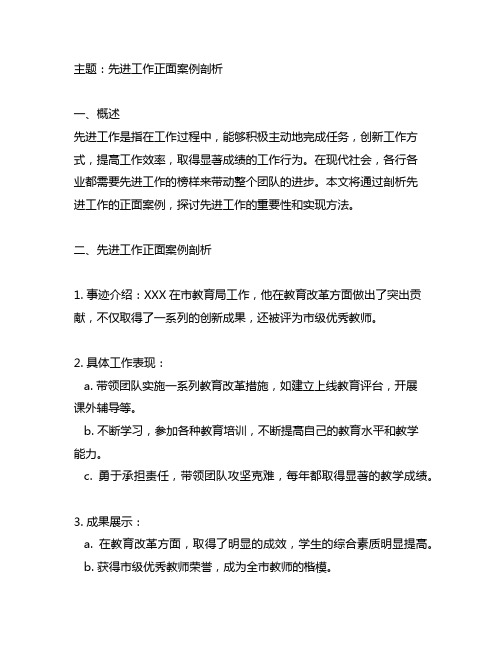 主题：先进工作正面案例剖析

一、概述
先进工作是指在工作过程中，能够积极主动地完成任务，创新工作方式，提高工作效率，取得显著成绩的工作行为。在现代社会，各行各业都需要先进工作的榜样来带动整个团队的进步。本文将通过剖析先进工作的正面案例，探讨先进工作的重要性和实现方法。

二、先进工作正面案例剖析

1. 事迹介绍：XXX 在市教育局工作，他在教育改革方面做出了突出贡献，不仅取得了一系列的创新成果，还被评为市级优秀教师。

2. 具体工作表现：
a. 带领团队实施一系列教育改革措施，如建立上线教育评台，开展课外辅导等。
b. 不断学习，参加各种教育培训，不断提高自己的教育水平和教学能力。
c. 勇于承担责任，带领团队攻坚克难，每年都取得显著的教学成绩。

3. 成果展示：
a. 在教育改革方面，取得了明显的成效，学生的综合素质明显提高。
b. 获得市级优秀教师荣誉，成为全市教师的楷模。